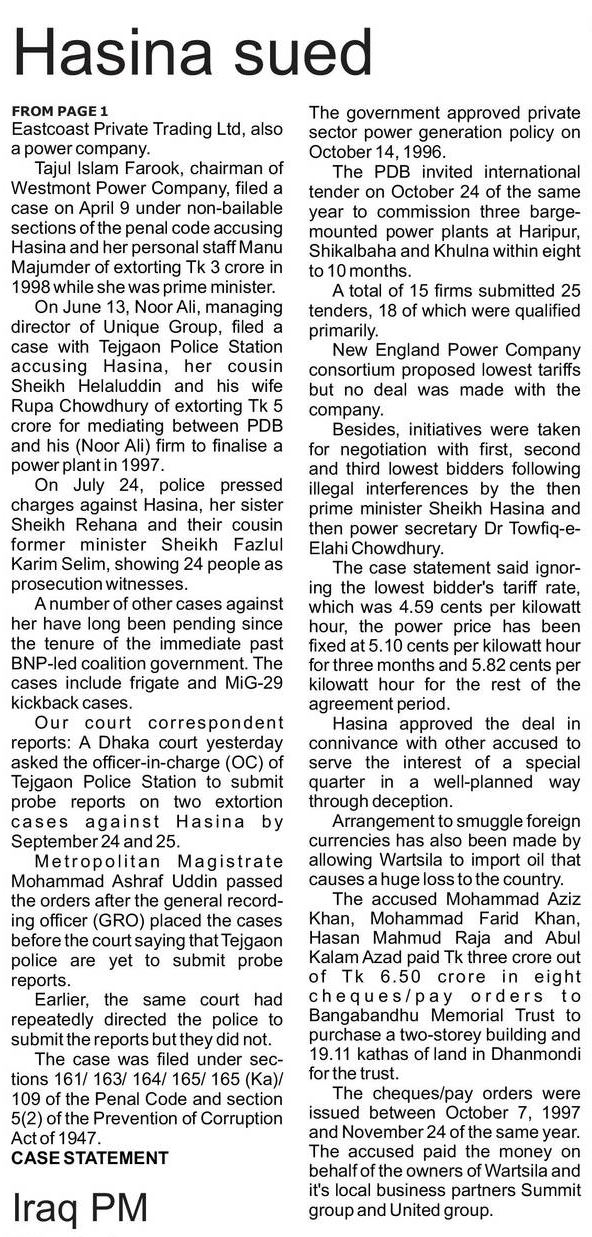 Hasina sued

FROM PAGE 1
Eastcoast Private Trading Ltd, also a power company.

Tajul Islam Farook, chairman of Westmont Power Company, filed a case on April 9 under non-bailable sections of the penal code accusing Hasina and her personal staff Manu Majumder of extorting Tk 3 crore in 1998 while she was prime minister.

On June 13, Noor Ali, managing director of Unique Group, filed a case with Tejgaon Police Station accusing Hasina, her cousin Sheikh Helaluddin and his wife Rupa Chowdhury of extorting Tk 5 crore for mediating between PDB and his (Noor Ali) firm to finalise a power plant in 1997.

On July 24, police pressed charges against Hasina, her sister Sheikh Rehana and their cousin former minister Sheikh Fazlul Karim Selim, showing 24 people as prosecution witnesses.

A number of other cases against her have long been pending since the tenure of the immediate past BNP-led coalition government. The cases include frigate and MiG-29 kickback cases.

Our court correspondent reports: A Dhaka court yesterday asked the officer-in-charge (OC) of Tejgaon Police Station to submit probe reports on two extortion cases against Hasina by September 24 and 25.

Metropolitan Magistrate Mohammad Ashraf Uddin passed the orders after the general recording officer (GRO) placed the cases before the court saying that Tejgaon police are yet to submit probe reports.

Earlier, the same court had repeatedly directed the police to submit the reports but they did not.

The case was filed under sections 161/ 163/ 164/ 165/ 165 (Ka)/ 109 of the Penal Code and section 5(2) of the Prevention of Corruption Act of 1947.

CASE STATEMENT

The government approved private sector power generation policy on October 14, 1996.

The PDB invited international tender on October 24 of the same year to commission three barge-mounted power plants at Haripur, Shikalbaha and Khulna within eight to 10 months.

A total of 15 firms submitted 25 tenders, 18 of which were qualified primarily.

New England Power Company consortium proposed lowest tariffs but no deal was made with the company.

Besides, initiatives were taken for negotiation with first, second and third lowest bidders following illegal interferences by the then prime minister Sheikh Hasina and then power secretary Dr Towfiq-e-Elahi Chowdhury.

The case statement said ignoring the lowest bidder's tariff rate, which was 4.59 cents per kilowatt hour, the power price has been fixed at 5.10 cents per kilowatt hour for three months and 5.82 cents per kilowatt hour for the rest of the agreement period.

Hasina approved the deal in connivance with other accused to serve the interest of a special quarter in a well-planned way through deception.

Arrangement to smuggle foreign currencies has also been made by allowing Wartsila to import oil that causes a huge loss to the country.

The accused Mohammad Aziz Khan, Mohammad Farid Khan, Hasan Mahmud Raja and Abul Kalam Azad paid Tk three crore out of Tk 6.50 crore in eight cheques/pay orders to Bangabandhu Memorial Trust to purchase a two-storey building and 19.11 kathas of land in Dhanmondi for the trust.

The cheques/pay orders were issued between October 7, 1997 and November 24 of the same year. The accused paid the money on behalf of the owners of Wartsila and it's local business partners Summit group and United group.

Iraq PM